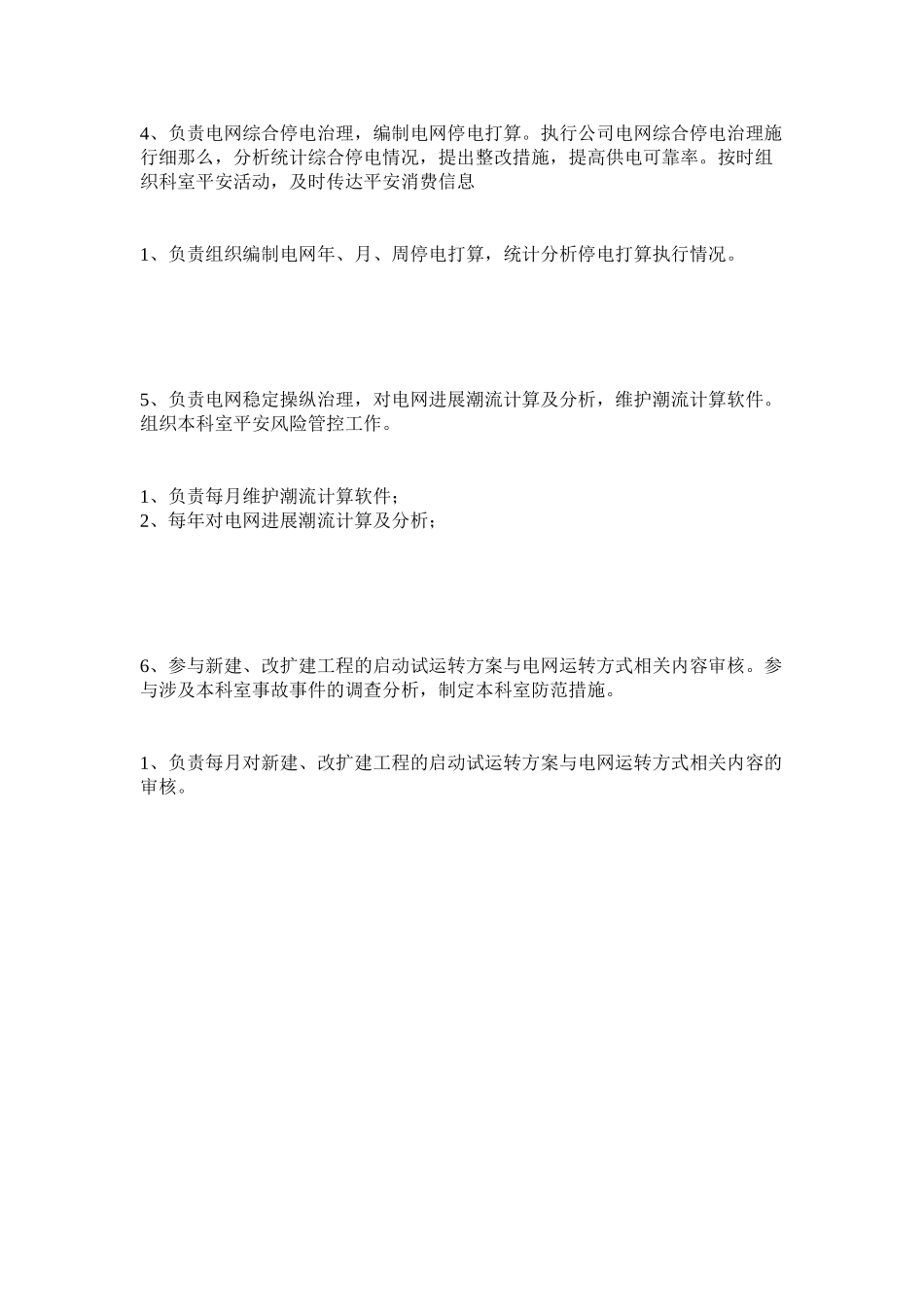 4、负责电网综合停电治理，编制电网停电打算。执行公司电网综合停电治理施行细那么，分析统计综合停电情况，提出整改措施，提高供电可靠率。按时组织科室平安活动，及时传达平安消费信息

1、负责组织编制电网年、月、周停电打算，统计分析停电打算执行情况。

5、负责电网稳定操纵治理，对电网进展潮流计算及分析，维护潮流计算软件。组织本科室平安风险管控工作。

1、负责每月维护潮流计算软件；
2、每年对电网进展潮流计算及分析；

6、参与新建、改扩建工程的启动试运转方案与电网运转方式相关内容审核。参与涉及本科室事故事件的调查分析，制定本科室防范措施。

1、负责每月对新建、改扩建工程的启动试运转方案与电网运转方式相关内容的审核。